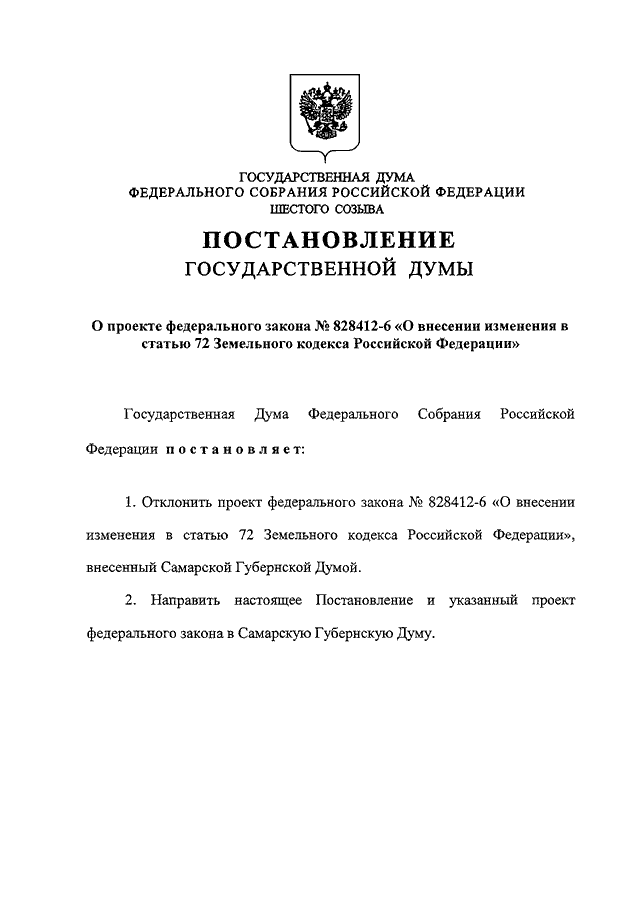 ГОСУДАРСТВЕННАЯ ДУМА
ФЕДЕРАЛЬНОГО СОБРАНИЯ РОССИЙСКОЙ ФЕДЕРАЦИИ
ШЕСТОГО СОЗЫВА

ПОСТАНОВЛЕНИЕ
ГОСУДАРСТВЕННОЙ ДУМЫ

О проекте федерального закона № 828412-6 «О внесении изменения в статью 72 Земельного кодекса Российской Федерации»

Государственная Дума Федерального Собрания Российской Федерации постановляет:

1. Отклонить проект федерального закона № 828412-6 «О внесении изменения в статью 72 Земельного кодекса Российской Федерации», внесенный Самарской Губернской Думой.

2. Направить настоящее Постановление и указанный проект федерального закона в Самарскую Губернскую Думу.